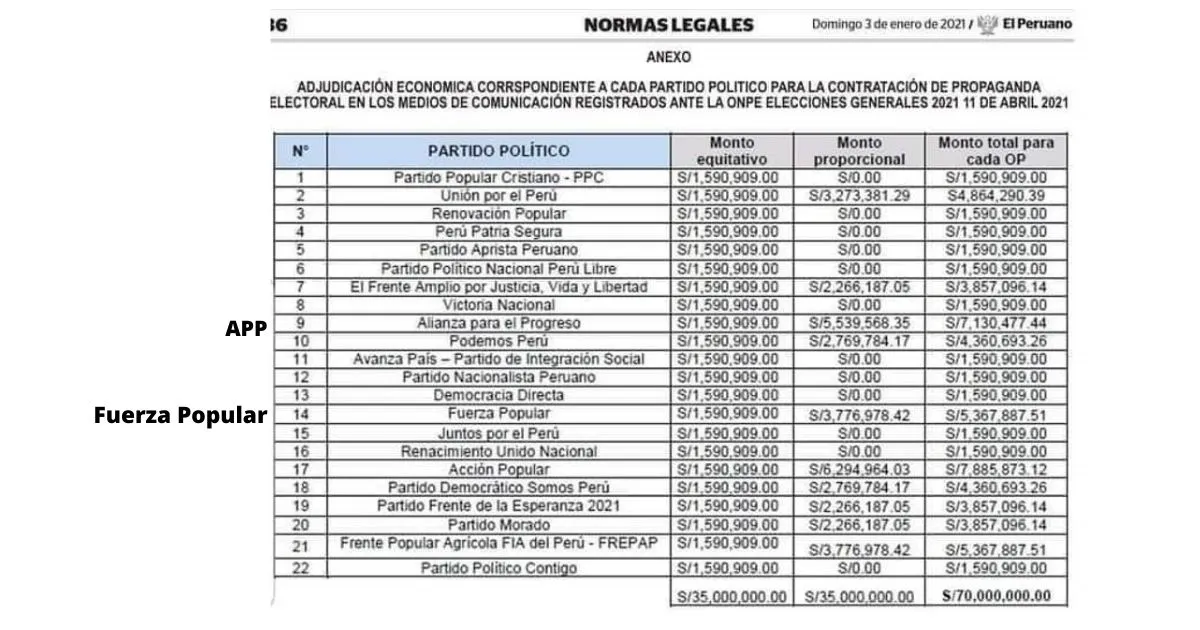 36 NORMAS LEGALES Domingo 3 de enero de 2021 / El Peruano

ANEXO

ADJUDICACIÓN ECONOMICA CORRSPONDIENTE A CADA PARTIDO POLITICO PARA LA CONTRATACIÓN DE PROPAGANDA ELECTORAL EN LOS MEDIOS DE COMUNICACIÓN REGISTRADOS ANTE LA ONPE ELECCIONES GENERALES 2021 11 DE ABRIL 2021

| N° | PARTIDO POLÍTICO | Monto equitativo | Monto proporcional | Monto total para cada OP |
|---|---|---|---|---|
| 1 | Partido Popular Cristiano - PPC | S/1,590,909.00 | S/0.00 | S/1,590,909.00 |
| 2 | Unión por el Perú | S/1,590,909.00 | S/3,273,381.29 | S4,864,290.39 |
| 3 | Renovación Popular | S/1,590,909.00 | S/0.00 | S/1,590,909.00 |
| 4 | Perú Patria Segura | S/1,590,909.00 | S/0.00 | S/1,590,909.00 |
| 5 | Partido Aprista Peruano | S/1,590,909.00 | S/0.00 | S/1,590,909.00 |
| 6 | Partido Político Nacional Perú Libre | S/1,590,909.00 | S/0.00 | S/1,590,909.00 |
| 7 | El Frente Amplio por Justicia, Vida y Libertad | S/1,590,909.00 | S/2,266,187.05 | S/3,857,096.14 |
| 8 | Victoria Nacional | S/1,590,909.00 | S/0.00 | S/1,590,909.00 |
| 9 | Alianza para el Progreso | S/1,590,909.00 | S/5,539,568.35 | S/7,130,477.44 |
| 10 | Podemos Perú | S/1,590,909.00 | S/2,769,784.17 | S/4,360,693.26 |
| 11 | Avanza País – Partido de Integración Social | S/1,590,909.00 | S/0.00 | S/1,590,909.00 |
| 12 | Partido Nacionalista Peruano | S/1,590,909.00 | S/0.00 | S/1,590,909.00 |
| 13 | Democracia Directa | S/1,590,909.00 | S/0.00 | S/1,590,909.00 |
| 14 | Fuerza Popular | S/1,590,909.00 | S/3,776,978.42 | S/5,367,887.51 |
| 15 | Juntos por el Perú | S/1,590,909.00 | S/0.00 | S/1,590,909.00 |
| 16 | Renacimiento Unido Nacional | S/1,590,909.00 | S/0.00 | S/1,590,909.00 |
| 17 | Acción Popular | S/1,590,909.00 | S/6,294,964.03 | S/7,885,873.12 |
| 18 | Partido Democrático Somos Perú | S/1,590,909.00 | S/2,769,784.17 | S/4,360,693.26 |
| 19 | Partido Frente de la Esperanza 2021 | S/1,590,909.00 | S/2,266,187.05 | S/3,857,096.14 |
| 20 | Partido Morado | S/1,590,909.00 | S/2,266,187.05 | S/3,857,096.14 |
| 21 | Frente Popular Agrícola FIA del Perú - FREPAP | S/1,590,909.00 | S/3,776,978.42 | S/5,367,887.51 |
| 22 | Partido Político Contigo | S/1,590,909.00 | S/0.00 | S/1,590,909.00 |
| | | S/35,000,000.00 | S/35,000,000.00 | S/70,000,000.00 |

APP

Fuerza Popular